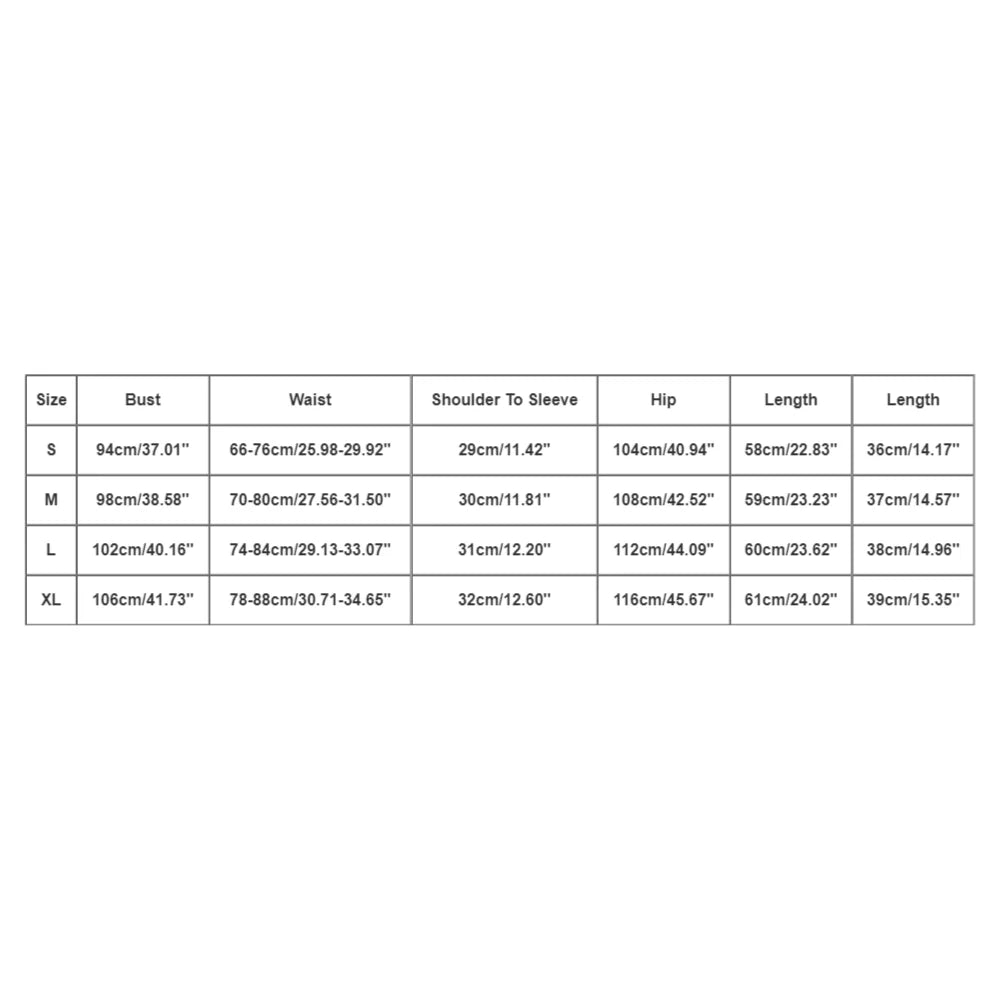 | Size | Bust | Waist | Shoulder To Sleeve | Hip | Length | Length |
|---|---|---|---|---|---|---|
| S | 94cm/37.01'' | 66-76cm/25.98-29.92'' | 29cm/11.42'' | 104cm/40.94'' | 58cm/22.83'' | 36cm/14.17'' |
| M | 98cm/38.58'' | 70-80cm/27.56-31.50'' | 30cm/11.81'' | 108cm/42.52'' | 59cm/23.23'' | 37cm/14.57'' |
| L | 102cm/40.16'' | 74-84cm/29.13-33.07'' | 31cm/12.20'' | 112cm/44.09'' | 60cm/23.62'' | 38cm/14.96'' |
| XL | 106cm/41.73'' | 78-88cm/30.71-34.65'' | 32cm/12.60'' | 116cm/45.67'' | 61cm/24.02'' | 39cm/15.35'' |